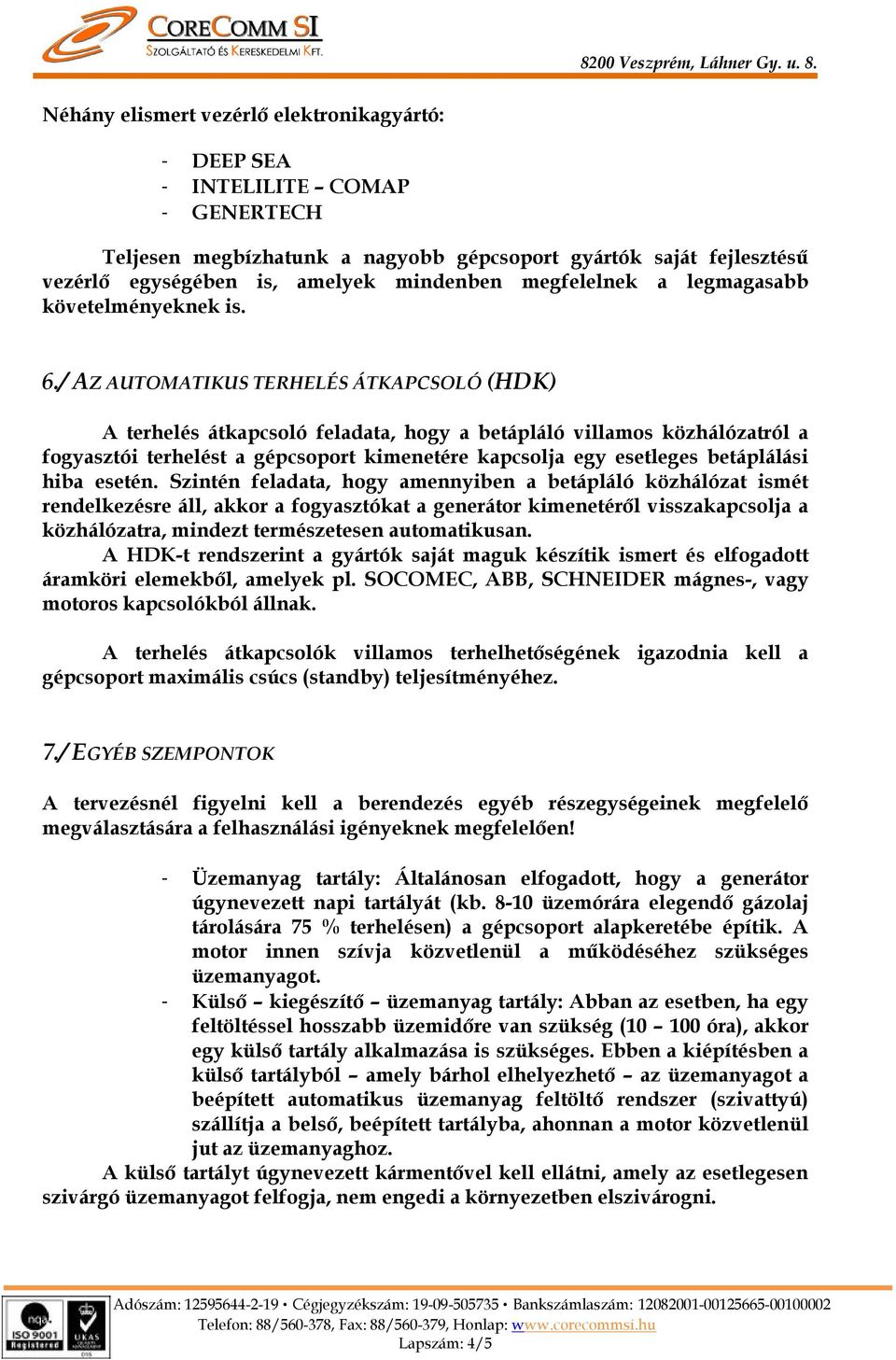 CORECOMM SI
SZOLGÁLTATÓ ÉS KERESKEDELMI KFT.

8200 Veszprém, Láhner Gy. u. 8.

Néhány elismert vezérlő elektronikagyártó:

- DEEP SEA
- INTELILITE – COMAP
- GENERTECH

Teljesen megbízhatunk a nagyobb gépcsoport gyártók saját fejlesztésű vezérlő egységében is, amelyek mindenben megfelelnek a legmagasabb követelményeknek is.

6./ AZ AUTOMATIKUS TERHELÉS ÁTKAPCSOLÓ (HDK)

A terhelés átkapcsoló feladata, hogy a betápláló villamos közhálózatról a fogyasztói terhelést a gépcsoport kimenetére kapcsolja egy esetleges betáplálási hiba esetén. Szintén feladata, hogy amennyiben a betápláló közhálózat ismét rendelkezésre áll, akkor a fogyasztókat a generátor kimenetéről visszakapcsolja a közhálózatra, mindezt természetesen automatikusan.
A HDK-t rendszerint a gyártók saját maguk készítik ismert és elfogadott áramköri elemekből, amelyek pl. SOCOMEC, ABB, SCHNEIDER mágnes-, vagy motoros kapcsolókból állnak.

A terhelés átkapcsolók villamos terhelhetőségének igazodnia kell a gépcsoport maximális csúcs (standby) teljesítményéhez.

7./ EGYÉB SZEMPONTOK

A tervezésnél figyelni kell a berendezés egyéb részegységeinek megfelelő megválasztására a felhasználási igényeknek megfelelően!

- Üzemanyag tartály: Általánosan elfogadott, hogy a generátor úgynevezett napi tartályát (kb. 8-10 üzemórára elegendő gázolaj tárolására 75 % terhelésen) a gépcsoport alapkeretébe építik. A motor innen szívja közvetlenül a működéséhez szükséges üzemanyagot.
- Külső – kiegészítő – üzemanyag tartály: Abban az esetben, ha egy feltöltéssel hosszabb üzemidőre van szükség (10 – 100 óra), akkor egy külső tartály alkalmazása is szükséges. Ebben a kiépítésben a külső tartályból – amely bárhol elhelyezhető – az üzemanyagot a beépített automatikus üzemanyag feltöltő rendszer (szivattyú) szállítja a belső, beépített tartályba, ahonnan a motor közvetlenül jut az üzemanyaghoz.
A külső tartályt úgynevezett kármentővel kell ellátni, amely az esetlegesen szivárgó üzemanyagot felfogja, nem engedi a környezetben elszivárogni.

ISO 9001 Registered UKAS

Adószám: 12595644-2-19 • Cégjegyzékszám: 19-09-505735 • Bankszámlaszám: 12082001-00125665-00100002
Telefon: 88/560-378, Fax: 88/560-379, Honlap: www.corecommsi.hu
Lapszám: 4/5